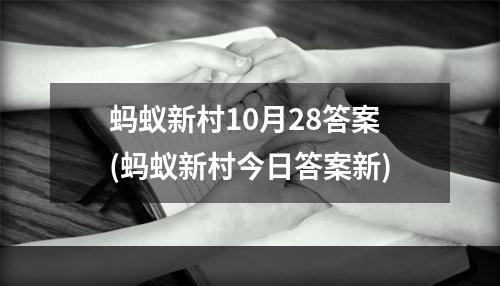 蚂蚁新村10月28答案
(蚂蚁新村今日答案新)